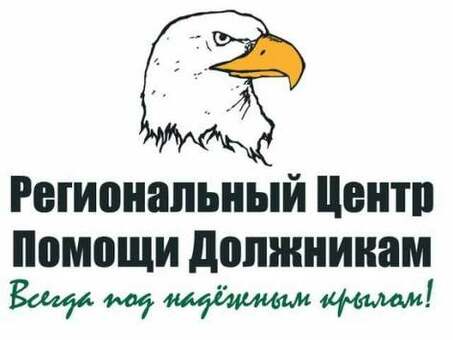 Региональный Центр Помощи Должникам
Всегда под надёжным крылом!